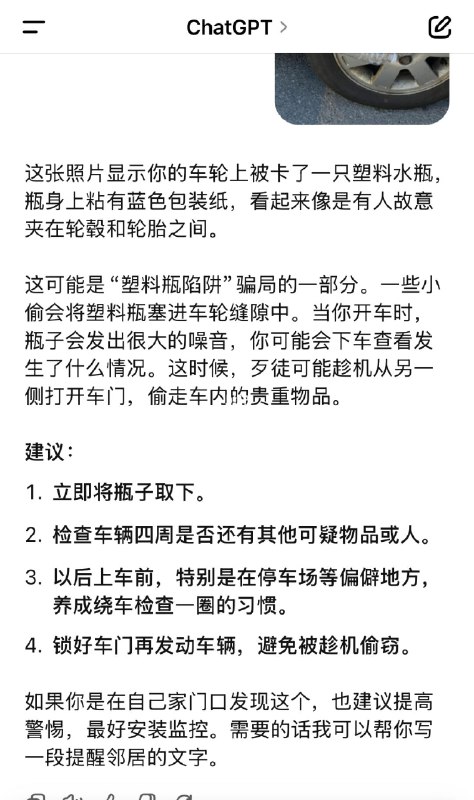 ChatGPT >

这张照片显示你的车轮上被卡了一只塑料水瓶，瓶身上粘有蓝色包装纸，看起来像是有人故意夹在轮毂和轮胎之间。

这可能是“塑料瓶陷阱”骗局的一部分。一些小偷会将塑料瓶塞进车轮缝隙中。当你开车时，瓶子会发出很大的噪音，你可能会下车查看发生了什么情况。这时候，歹徒可能趁机从另一侧打开车门，偷走车内的贵重物品。

建议：

1. 立即将瓶子取下。

2. 检查车辆四周是否还有其他可疑物品或人。

3. 以后上车前，特别是在停车场等偏僻地方，养成绕车检查一圈的习惯。

4. 锁好车门再发动车辆，避免被趁机偷窃。

如果你是在自己家门口发现这个，也建议提高警惕，最好安装监控。需要的话我可以帮你写一段提醒邻居的文字。